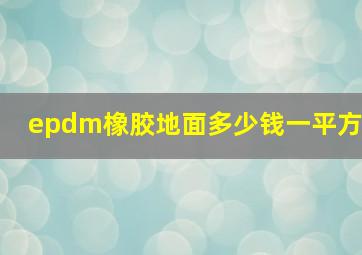 epdm橡胶地面多少钱一平方